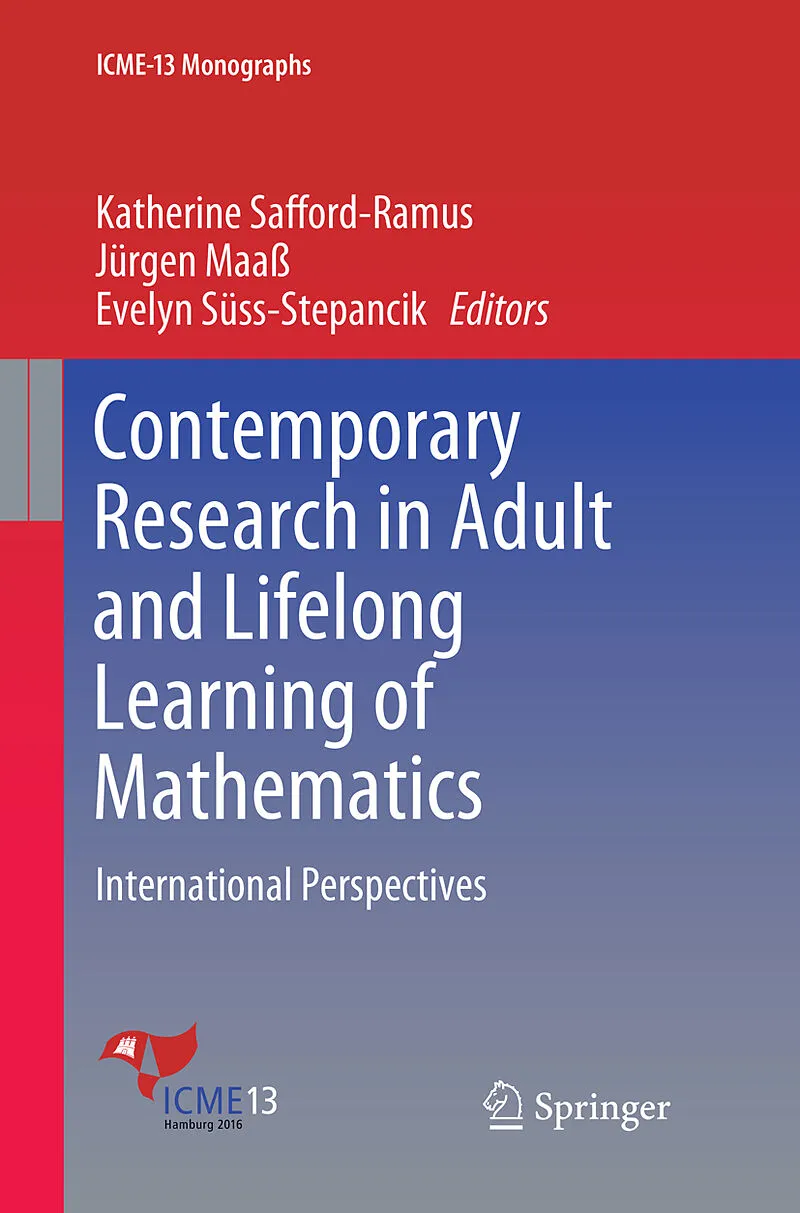 ICME-13 Monographs

Katherine Safford-Ramus
Jürgen Maaß
Evelyn Süss-Stepancik Editors

Contemporary Research in Adult and Lifelong Learning of Mathematics

International Perspectives

ICME13
Hamburg 2016

Springer